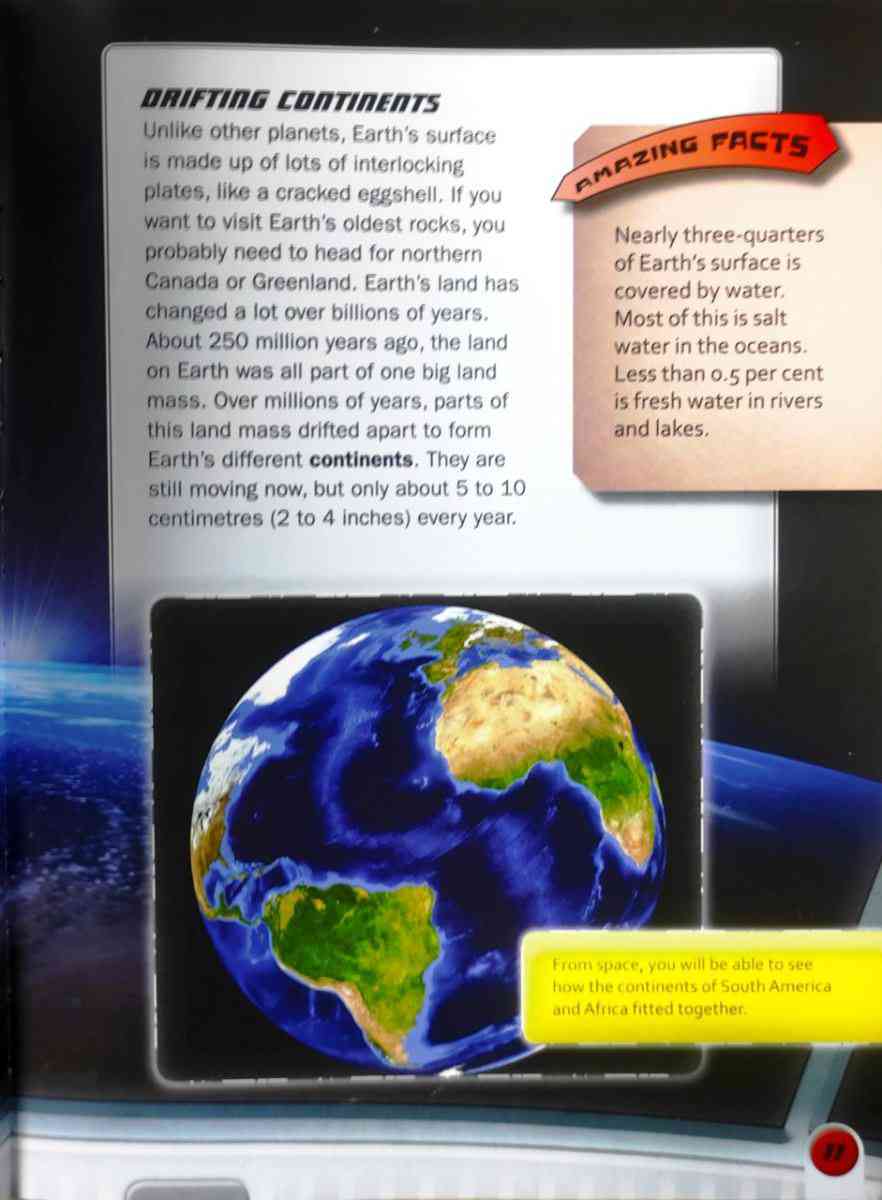 DRIFTING CONTINENTS

Unlike other planets, Earth's surface is made up of lots of interlocking plates, like a cracked eggshell. If you want to visit Earth's oldest rocks, you probably need to head for northern Canada or Greenland. Earth's land has changed a lot over billions of years. About 250 million years ago, the land on Earth was all part of one big land mass. Over millions of years, parts of this land mass drifted apart to form Earth's different continents. They are still moving now, but only about 5 to 10 centimetres (2 to 4 inches) every year.

AMAZING FACTS

Nearly three-quarters of Earth's surface is covered by water. Most of this is salt water in the oceans. Less than 0.5 per cent is fresh water in rivers and lakes.

From space, you will be able to see how the continents of South America and Africa fitted together.

11